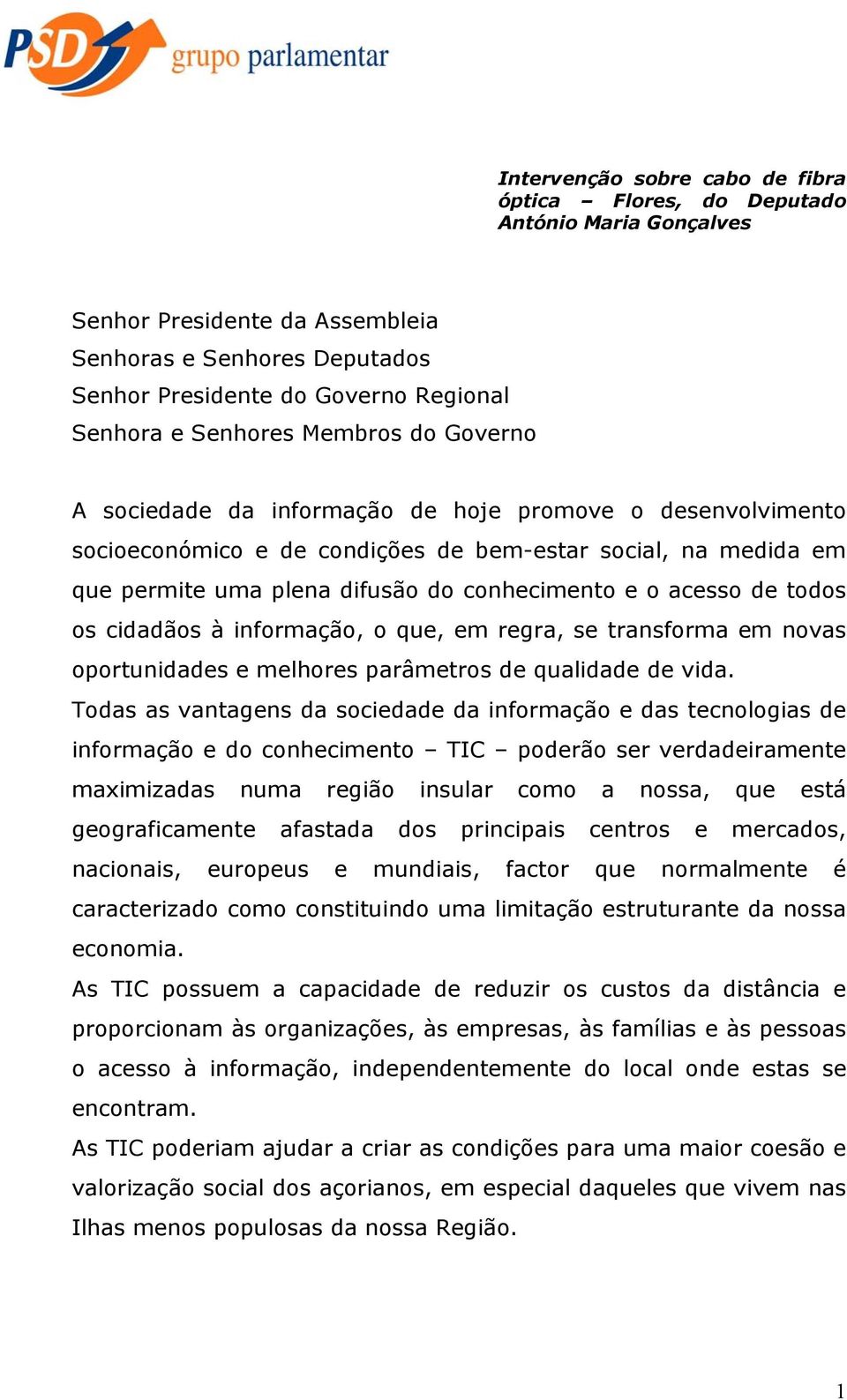 PSD grupo parlamentar

Intervenção sobre cabo de fibra óptica – Flores, do Deputado António Maria Gonçalves

Senhor Presidente da Assembleia
Senhoras e Senhores Deputados
Senhor Presidente do Governo Regional
Senhora e Senhores Membros do Governo

A sociedade da informação de hoje promove o desenvolvimento socioeconómico e de condições de bem-estar social, na medida em que permite uma plena difusão do conhecimento e o acesso de todos os cidadãos à informação, o que, em regra, se transforma em novas oportunidades e melhores parâmetros de qualidade de vida.

Todas as vantagens da sociedade da informação e das tecnologias de informação e do conhecimento – TIC – poderão ser verdadeiramente maximizadas numa região insular como a nossa, que está geograficamente afastada dos principais centros e mercados, nacionais, europeus e mundiais, factor que normalmente é caracterizado como constituindo uma limitação estruturante da nossa economia.

As TIC possuem a capacidade de reduzir os custos da distância e proporcionam às organizações, às empresas, às famílias e às pessoas o acesso à informação, independentemente do local onde estas se encontram.

As TIC poderiam ajudar a criar as condições para uma maior coesão e valorização social dos açorianos, em especial daqueles que vivem nas Ilhas menos populosas da nossa Região.

1